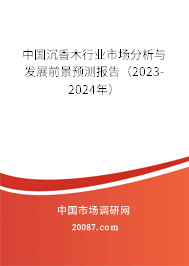 中国沉香木行业市场分析与发展前景预测报告（2023-2024年）

中国市场调研网

20087.com